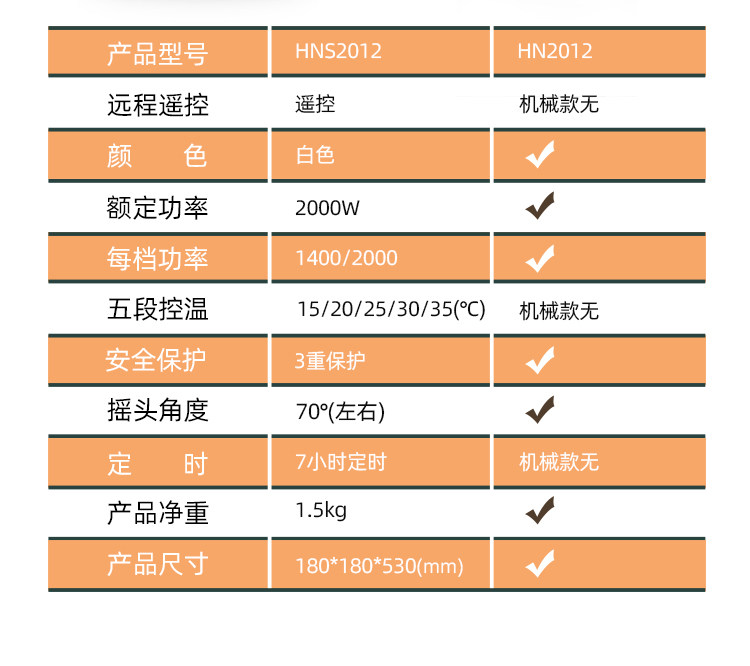 | 产品型号 | HNS2012 | HN2012 |
|---|---|---|
| 远程遥控 | 遥控 | 机械款无 |
| 颜　色 | 白色 | ✓ |
| 额定功率 | 2000W | ✓ |
| 每档功率 | 1400/2000 | ✓ |
| 五段控温 | 15/20/25/30/35(℃) | 机械款无 |
| 安全保护 | 3重保护 | ✓ |
| 摇头角度 | 70°(左右) | ✓ |
| 定　时 | 7小时定时 | 机械款无 |
| 产品净重 | 1.5kg | ✓ |
| 产品尺寸 | 180*180*530(mm) | ✓ |